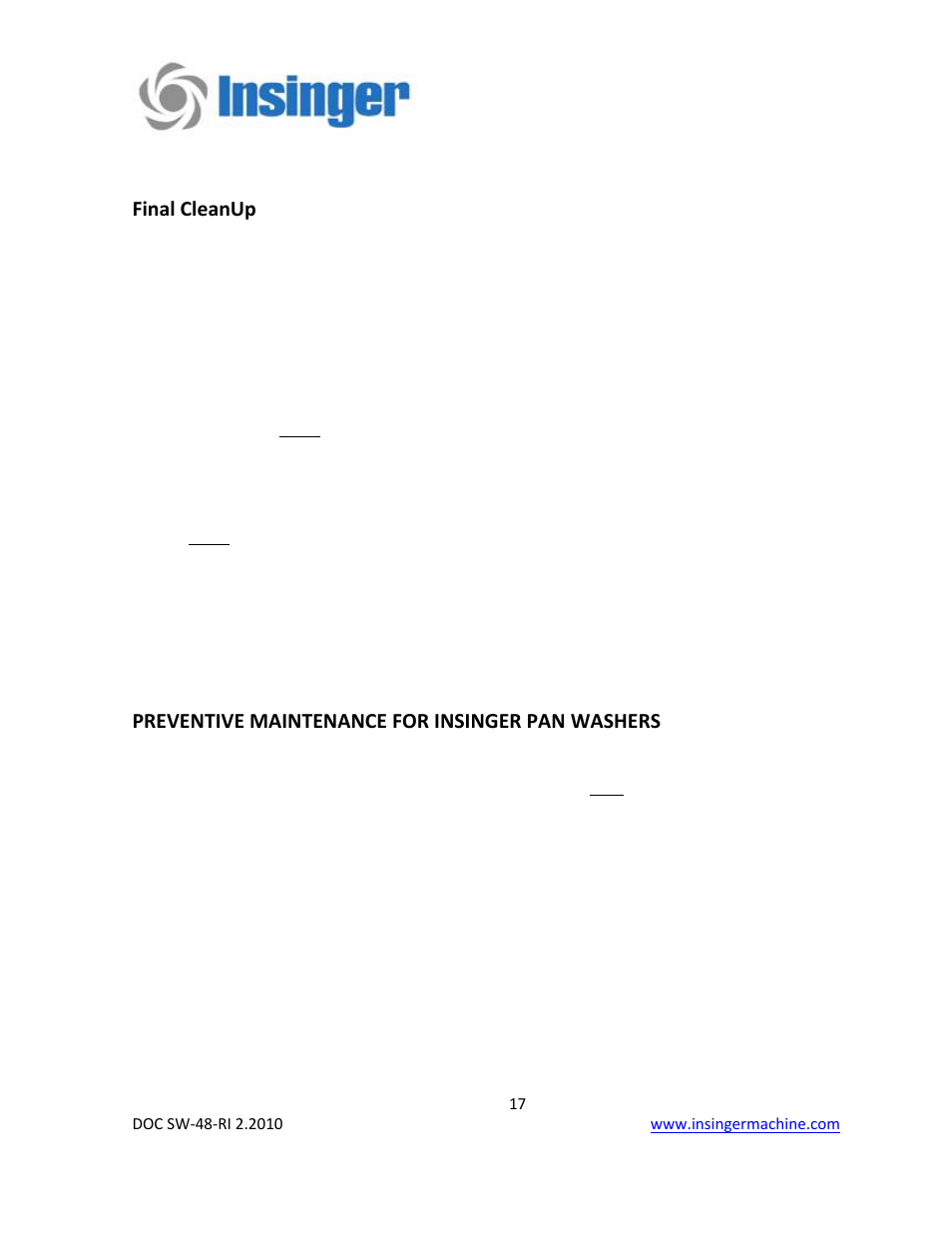 Insinger

Final CleanUp

PREVENTIVE MAINTENANCE FOR INSINGER PAN WASHERS

17

DOC SW-48-RI 2.2010

www.insingermachine.com